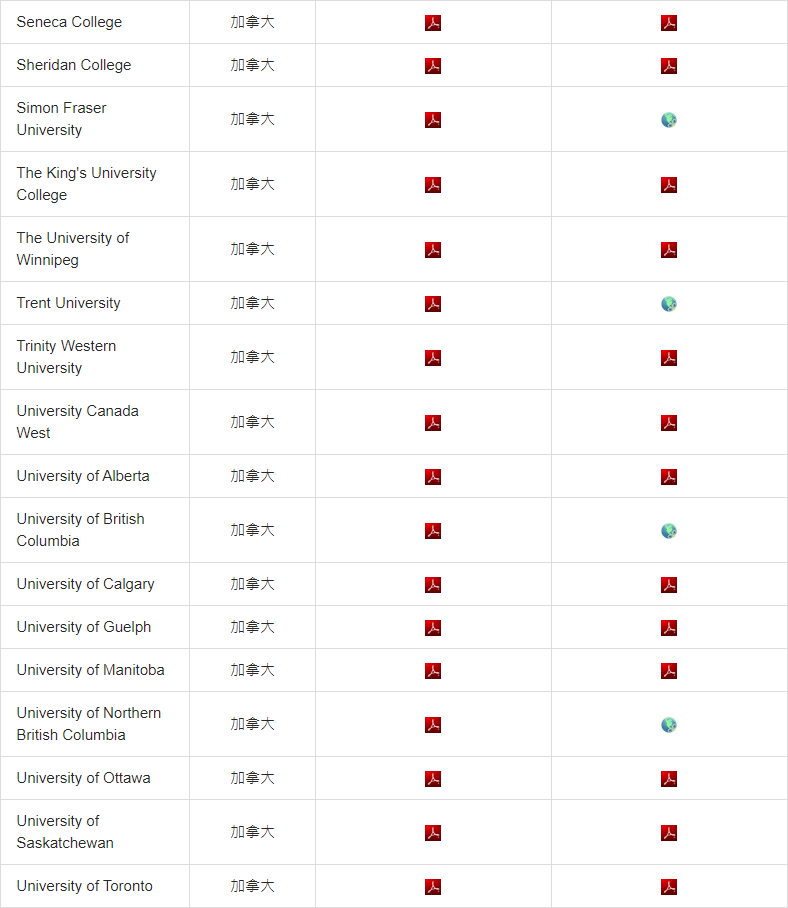 | | | | |
|---|---|---|---|
| Seneca College | 加拿大 | | |
| Sheridan College | 加拿大 | | |
| Simon Fraser University | 加拿大 | | |
| The King's University College | 加拿大 | | |
| The University of Winnipeg | 加拿大 | | |
| Trent University | 加拿大 | | |
| Trinity Western University | 加拿大 | | |
| University Canada West | 加拿大 | | |
| University of Alberta | 加拿大 | | |
| University of British Columbia | 加拿大 | | |
| University of Calgary | 加拿大 | | |
| University of Guelph | 加拿大 | | |
| University of Manitoba | 加拿大 | | |
| University of Northern British Columbia | 加拿大 | | |
| University of Ottawa | 加拿大 | | |
| University of Saskatchewan | 加拿大 | | |
| University of Toronto | 加拿大 | | |